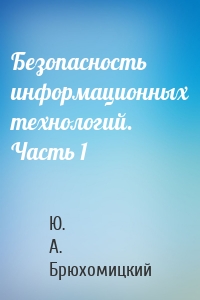 Безопасность информационных технологий. Часть 1

Ю. А. Брюхомицкий